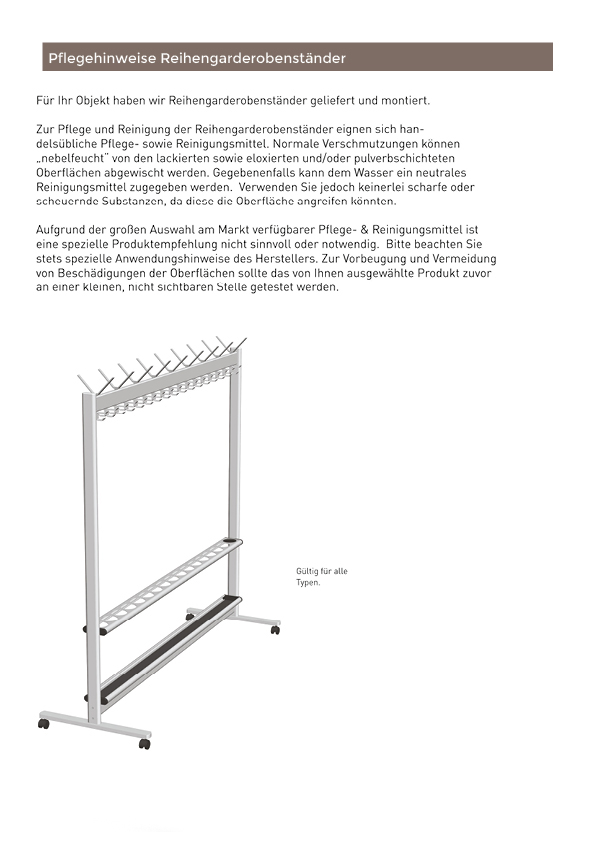 Pflegehinweise Reihengarderobenständer

Für Ihr Objekt haben wir Reihengarderobenständer geliefert und montiert.

Zur Pflege und Reinigung der Reihengarderobenständer eignen sich handelsübliche Pflege- sowie Reinigungsmittel. Normale Verschmutzungen können „nebelfeucht" von den lackierten sowie eloxierten und/oder pulverbschichteten Oberflächen abgewischt werden. Gegebenenfalls kann dem Wasser ein neutrales Reinigungsmittel zugegeben werden. Verwenden Sie jedoch keinerlei scharfe oder scheuernde Substanzen, da diese die Oberfläche angreifen könnten.

Aufgrund der großen Auswahl am Markt verfügbarer Pflege- & Reinigungsmittel ist eine spezielle Produktempfehlung nicht sinnvoll oder notwendig. Bitte beachten Sie stets spezielle Anwendungshinweise des Herstellers. Zur Vorbeugung und Vermeidung von Beschädigungen der Oberflächen sollte das von Ihnen ausgewählte Produkt zuvor an einer kleinen, nicht sichtbaren Stelle getestet werden.

Gültig für alle Typen.